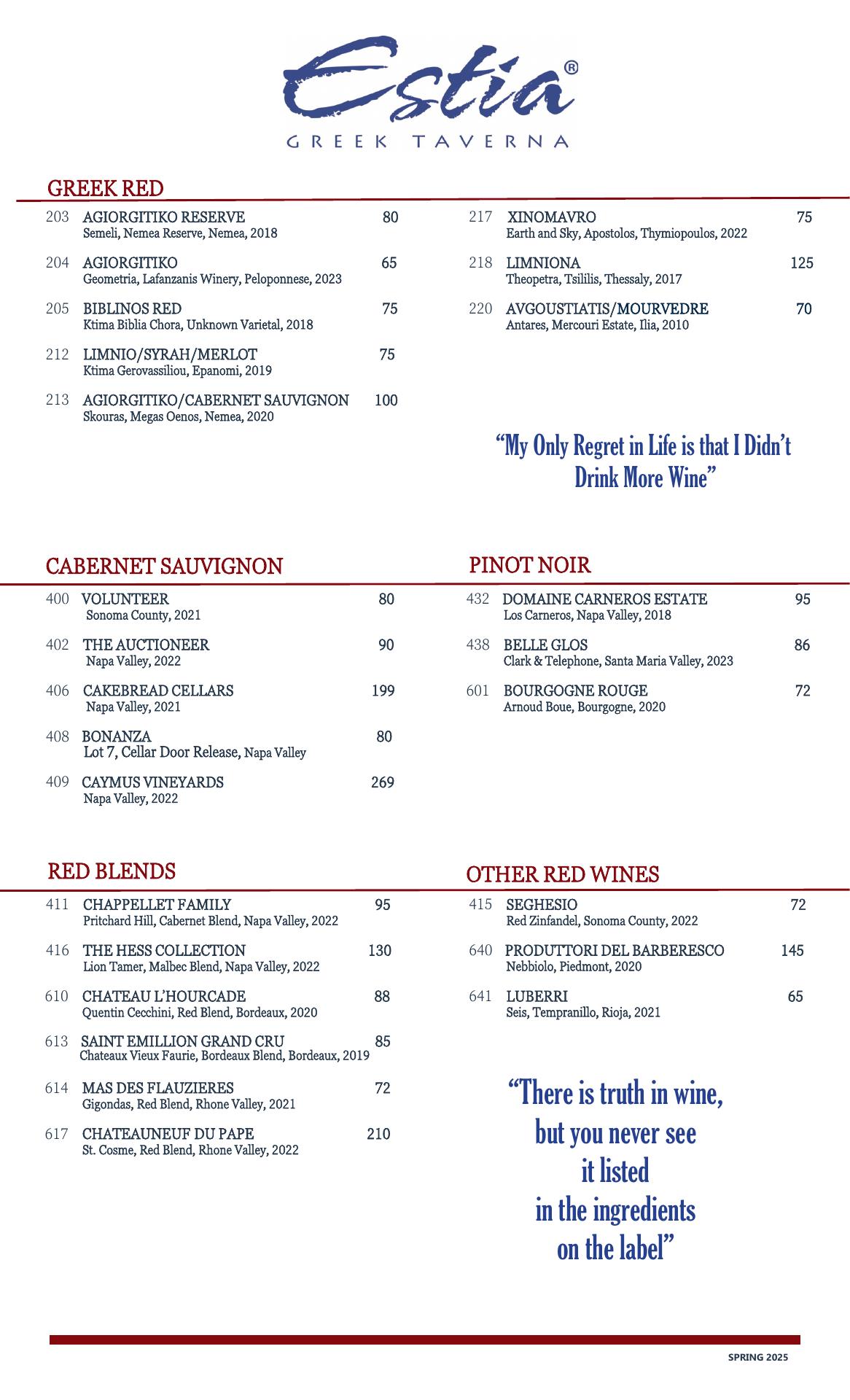 Estia®
GREEK TAVERNA

GREEK RED

203 AGIORGITIKO RESERVE 80
Semeli, Nemea Reserve, Nemea, 2018

204 AGIORGITIKO 65
Geometria, Lafanzanis Winery, Peloponnese, 2023

205 BIBLINOS RED 75
Ktima Biblia Chora, Unknown Varietal, 2018

212 LIMNIO/SYRAH/MERLOT 75
Ktima Gerovassiliou, Epanomi, 2019

213 AGIORGITIKO/CABERNET SAUVIGNON 100
Skouras, Megas Oenos, Nemea, 2020

217 XINOMAVRO 75
Earth and Sky, Apostolos, Thymiopoulos, 2022

218 LIMNIONA 125
Theopetra, Tsililis, Thessaly, 2017

220 AVGOUSTIATIS/MOURVEDRE 70
Antares, Mercouri Estate, Ilia, 2010

“My Only Regret in Life is that I Didn’t Drink More Wine”

CABERNET SAUVIGNON

400 VOLUNTEER 80
Sonoma County, 2021

402 THE AUCTIONEER 90
Napa Valley, 2022

406 CAKEBREAD CELLARS 199
Napa Valley, 2021

408 BONANZA 80
Lot 7, Cellar Door Release, Napa Valley

409 CAYMUS VINEYARDS 269
Napa Valley, 2022

PINOT NOIR

432 DOMAINE CARNEROS ESTATE 95
Los Carneros, Napa Valley, 2018

438 BELLE GLOS 86
Clark & Telephone, Santa Maria Valley, 2023

601 BOURGOGNE ROUGE 72
Arnoud Boue, Bourgogne, 2020

RED BLENDS

411 CHAPPELLET FAMILY 95
Pritchard Hill, Cabernet Blend, Napa Valley, 2022

416 THE HESS COLLECTION 130
Lion Tamer, Malbec Blend, Napa Valley, 2022

610 CHATEAU L’HOURCADE 88
Quentin Cecchini, Red Blend, Bordeaux, 2020

613 SAINT EMILLION GRAND CRU 85
Chateaux Vieux Faurie, Bordeaux Blend, Bordeaux, 2019

614 MAS DES FLAUZIERES 72
Gigondas, Red Blend, Rhone Valley, 2021

617 CHATEAUNEUF DU PAPE 210
St. Cosme, Red Blend, Rhone Valley, 2022

OTHER RED WINES

415 SEGHESIO 72
Red Zinfandel, Sonoma County, 2022

640 PRODUTTORI DEL BARBERESCO 145
Nebbiolo, Piedmont, 2020

641 LUBERRI 65
Seis, Tempranillo, Rioja, 2021

“There is truth in wine, but you never see it listed in the ingredients on the label”

SPRING 2025